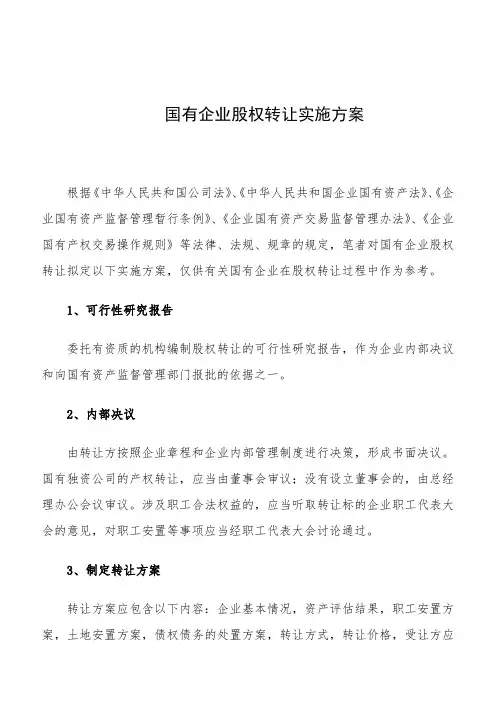 国有企业股权转让实施方案

根据《中华人民共和国公司法》、《中华人民共和国企业国有资产法》、《企业国有资产监督管理暂行条例》、《企业国有资产交易监督管理办法》、《企业国有产权交易操作规则》等法律、法规、规章的规定，笔者对国有企业股权转让拟定以下实施方案，仅供有关国有企业在股权转让过程中作为参考。

1、可行性研究报告

委托有资质的机构编制股权转让的可行性研究报告，作为企业内部决议和向国有资产监督管理部门报批的依据之一。

2、内部决议

由转让方按照企业章程和企业内部管理制度进行决策，形成书面决议。国有独资公司的产权转让，应当由董事会审议；没有设立董事会的，由总经理办公会议审议。涉及职工合法权益的，应当听取转让标的企业职工代表大会的意见，对职工安置等事项应当经职工代表大会讨论通过。

3、制定转让方案

转让方案应包含以下内容：企业基本情况，资产评估结果，职工安置方案，土地安置方案，债权债务的处置方案，转让方式，转让价格，受让方应